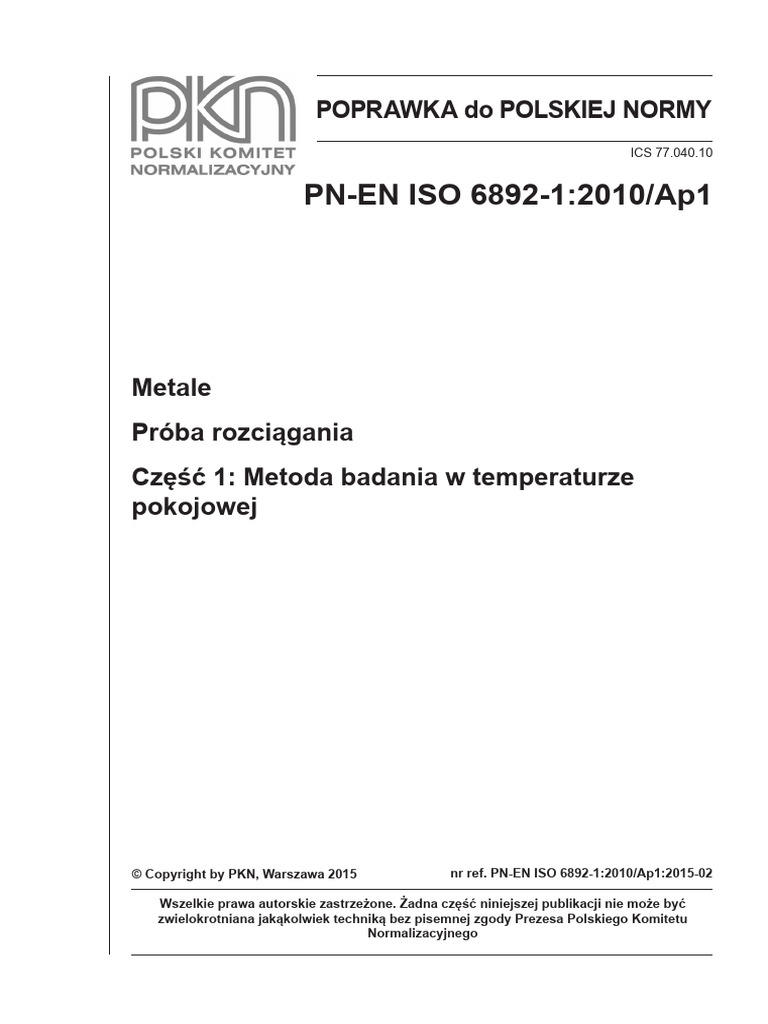 PKN
POLSKI KOMITET NORMALIZACYJNY

POPRAWKA do POLSKIEJ NORMY

ICS 77.040.10

PN-EN ISO 6892-1:2010/Ap1

Metale

Próba rozciągania

Część 1: Metoda badania w temperaturze pokojowej

© Copyright by PKN, Warszawa 2015

nr ref. PN-EN ISO 6892-1:2010/Ap1:2015-02

Wszelkie prawa autorskie zastrzeżone. Żadna część niniejszej publikacji nie może być zwielokrotniana jakąkolwiek techniką bez pisemnej zgody Prezesa Polskiego Komitetu Normalizacyjnego